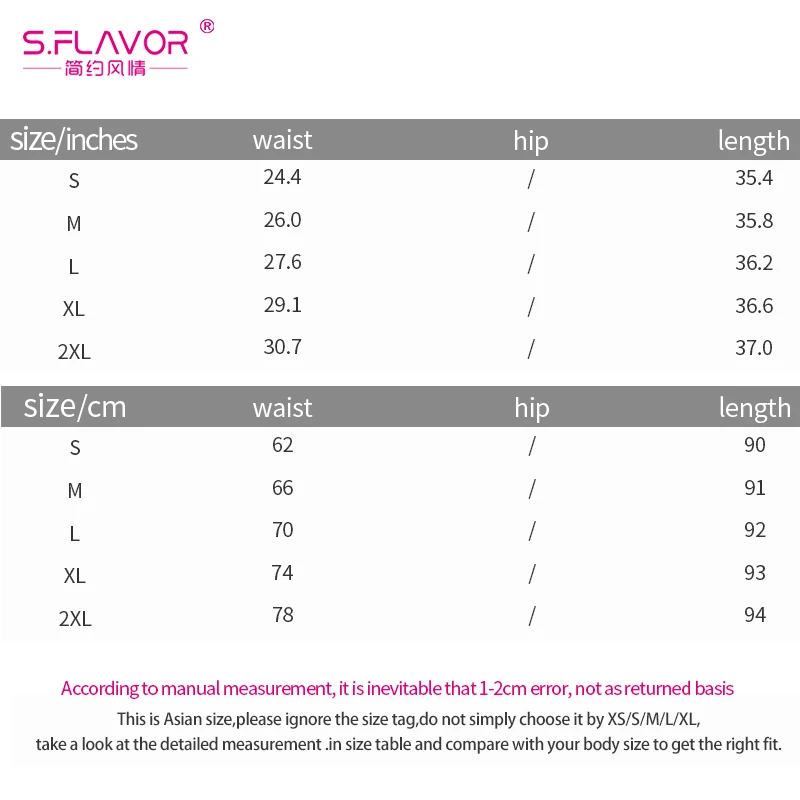 S.FLAVOR ®
简约风情

| size/inches | waist | hip | length |
|---|---|---|---|
| S | 24.4 | / | 35.4 |
| M | 26.0 | / | 35.8 |
| L | 27.6 | / | 36.2 |
| XL | 29.1 | / | 36.6 |
| 2XL | 30.7 | / | 37.0 |

| size/cm | waist | hip | length |
|---|---|---|---|
| S | 62 | / | 90 |
| M | 66 | / | 91 |
| L | 70 | / | 92 |
| XL | 74 | / | 93 |
| 2XL | 78 | / | 94 |

According to manual measurement, it is inevitable that 1-2cm error, not as returned basis

This is Asian size,please ignore the size tag,do not simply choose it by XS/S/M/L/XL, take a look at the detailed measurement .in size table and compare with your body size to get the right fit.